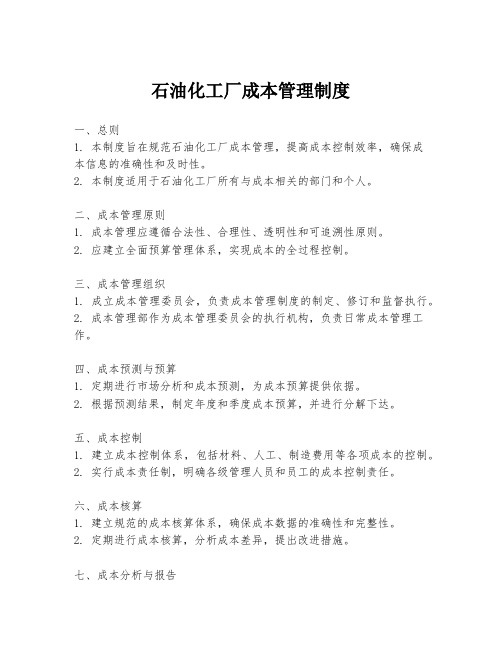 石油化工厂成本管理制度

一、总则
1. 本制度旨在规范石油化工厂成本管理，提高成本控制效率，确保成本信息的准确性和及时性。
2. 本制度适用于石油化工厂所有与成本相关的部门和个人。

二、成本管理原则
1. 成本管理应遵循合法性、合理性、透明性和可追溯性原则。
2. 应建立全面预算管理体系，实现成本的全过程控制。

三、成本管理组织
1. 成立成本管理委员会，负责成本管理制度的制定、修订和监督执行。
2. 成本管理部作为成本管理委员会的执行机构，负责日常成本管理工作。

四、成本预测与预算
1. 定期进行市场分析和成本预测，为成本预算提供依据。
2. 根据预测结果，制定年度和季度成本预算，并进行分解下达。

五、成本控制
1. 建立成本控制体系，包括材料、人工、制造费用等各项成本的控制。
2. 实行成本责任制，明确各级管理人员和员工的成本控制责任。

六、成本核算
1. 建立规范的成本核算体系，确保成本数据的准确性和完整性。
2. 定期进行成本核算，分析成本差异，提出改进措施。

七、成本分析与报告